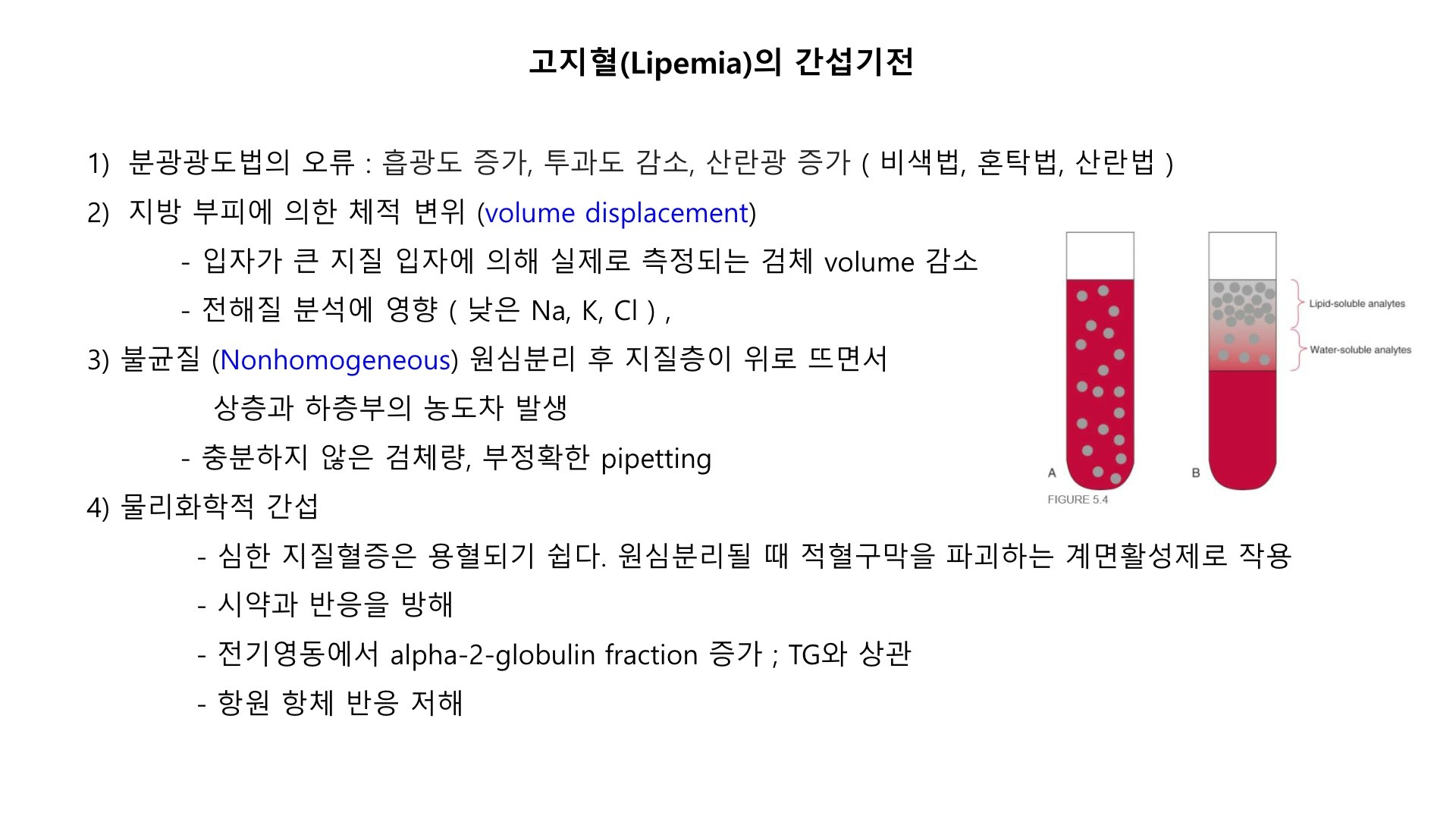 고지혈(Lipemia)의 간섭기전

1) 분광광도법의 오류 : 흡광도 증가, 투과도 감소, 산란광 증가 ( 비색법, 혼탁법, 산란법 )

2) 지방 부피에 의한 체적 변위 (volume displacement)

- 입자가 큰 지질 입자에 의해 실제로 측정되는 검체 volume 감소

- 전해질 분석에 영향 ( 낮은 Na, K, Cl ) ,

3) 불균질 (Nonhomogeneous) 원심분리 후 지질층이 위로 뜨면서 상층과 하층부의 농도차 발생

- 충분하지 않은 검체량, 부정확한 pipetting

4) 물리화학적 간섭

- 심한 지질혈증은 용혈되기 쉽다. 원심분리될 때 적혈구막을 파괴하는 계면활성제로 작용

- 시약과 반응을 방해

- 전기영동에서 alpha-2-globulin fraction 증가 ; TG와 상관

- 항원 항체 반응 저해

Lipid-soluble analytes
Water-soluble analytes
A
B
FIGURE 5.4